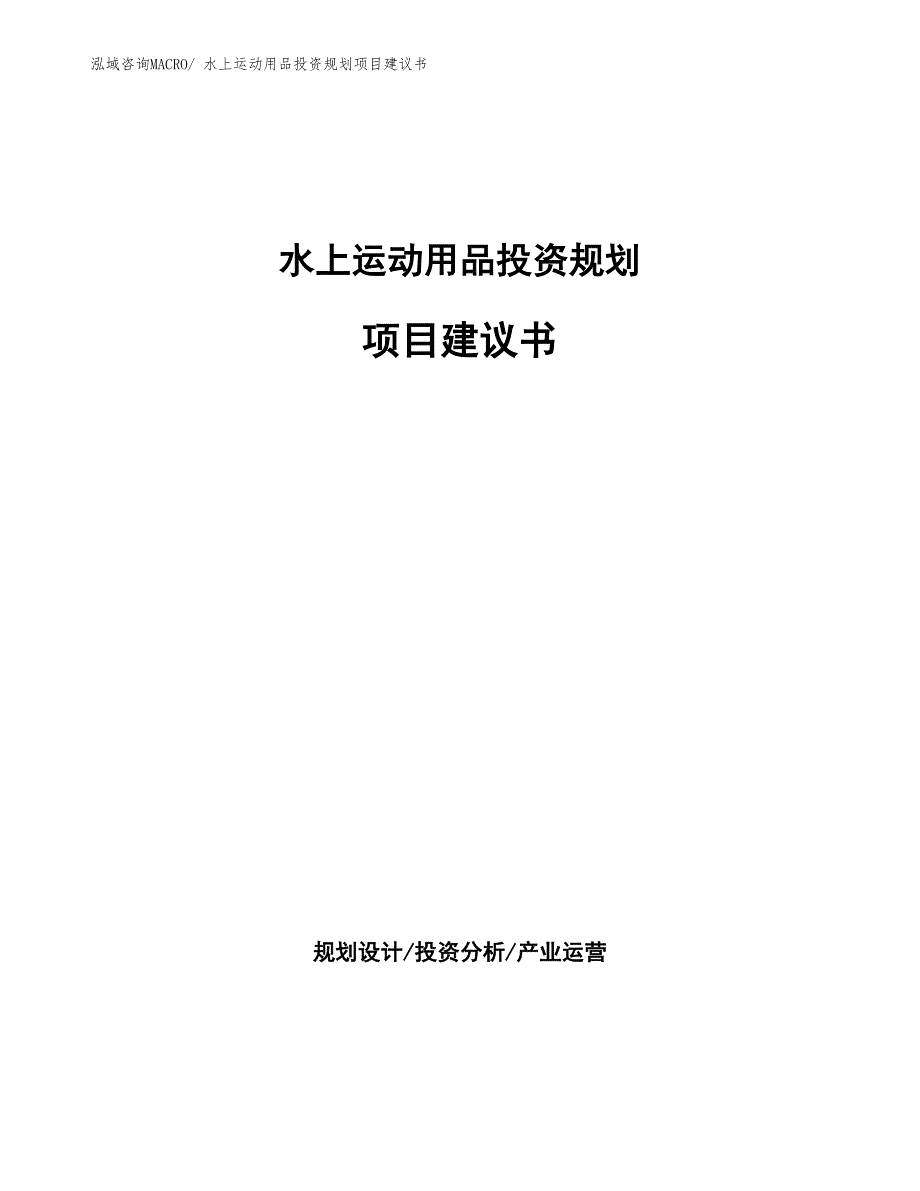 泓域咨询MACRO/ 水上运动用品投资规划项目建议书

水上运动用品投资规划

项目建议书

规划设计/投资分析/产业运营